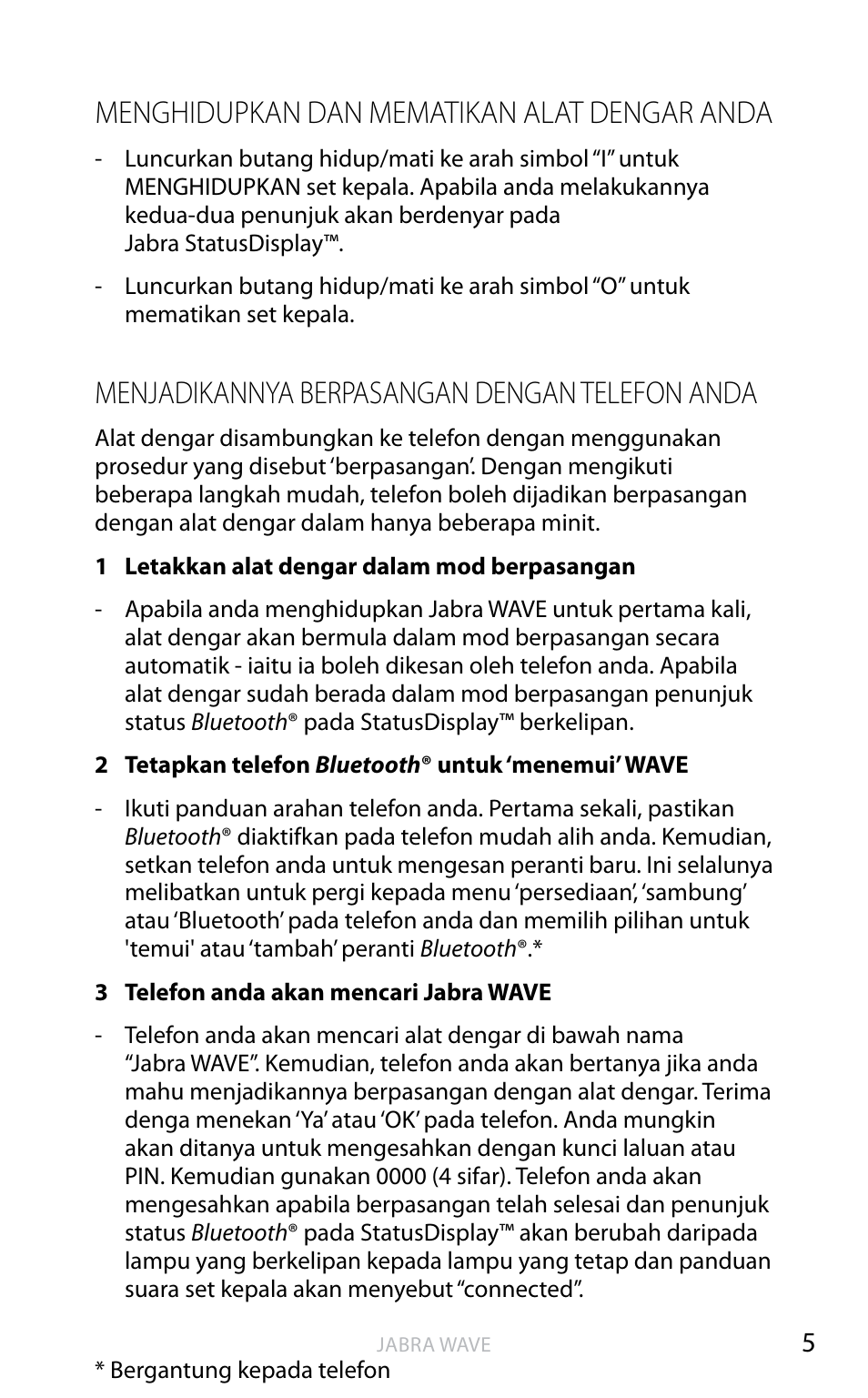 MENGHIDUPKAN DAN MEMATIKAN ALAT DENGAR ANDA

- Luncurkan butang hidup/mati ke arah simbol “I” untuk MENGHIDUPKAN set kepala. Apabila anda melakukannya kedua-dua penunjuk akan berdenyar pada Jabra StatusDisplay™.

- Luncurkan butang hidup/mati ke arah simbol “O” untuk mematikan set kepala.

MENJADIKANNYA BERPASANGAN DENGAN TELEFON ANDA

Alat dengar disambungkan ke telefon dengan menggunakan prosedur yang disebut ‘berpasangan’. Dengan mengikuti beberapa langkah mudah, telefon boleh dijadikan berpasangan dengan alat dengar dalam hanya beberapa minit.

1 Letakkan alat dengar dalam mod berpasangan

- Apabila anda menghidupkan Jabra WAVE untuk pertama kali, alat dengar akan bermula dalam mod berpasangan secara automatik - iaitu ia boleh dikesan oleh telefon anda. Apabila alat dengar sudah berada dalam mod berpasangan penunjuk status Bluetooth® pada StatusDisplay™ berkelipan.

2 Tetapkan telefon Bluetooth® untuk ‘menemui’ WAVE

- Ikuti panduan arahan telefon anda. Pertama sekali, pastikan Bluetooth® diaktifkan pada telefon mudah alih anda. Kemudian, setkan telefon anda untuk mengesan peranti baru. Ini selalunya melibatkan untuk pergi kepada menu ‘persediaan’, ‘sambung’ atau ‘Bluetooth’ pada telefon anda dan memilih pilihan untuk 'temui' atau ‘tambah’ peranti Bluetooth®.*

3 Telefon anda akan mencari Jabra WAVE

- Telefon anda akan mencari alat dengar di bawah nama “Jabra WAVE”. Kemudian, telefon anda akan bertanya jika anda mahu menjadikannya berpasangan dengan alat dengar. Terima denga menekan ‘Ya’ atau ‘OK’ pada telefon. Anda mungkin akan ditanya untuk mengesahkan dengan kunci laluan atau PIN. Kemudian gunakan 0000 (4 sifar). Telefon anda akan mengesahkan apabila berpasangan telah selesai dan penunjuk status Bluetooth® pada StatusDisplay™ akan berubah daripada lampu yang berkelipan kepada lampu yang tetap dan panduan suara set kepala akan menyebut “connected”.

JABRA WAVE 5

* Bergantung kepada telefon